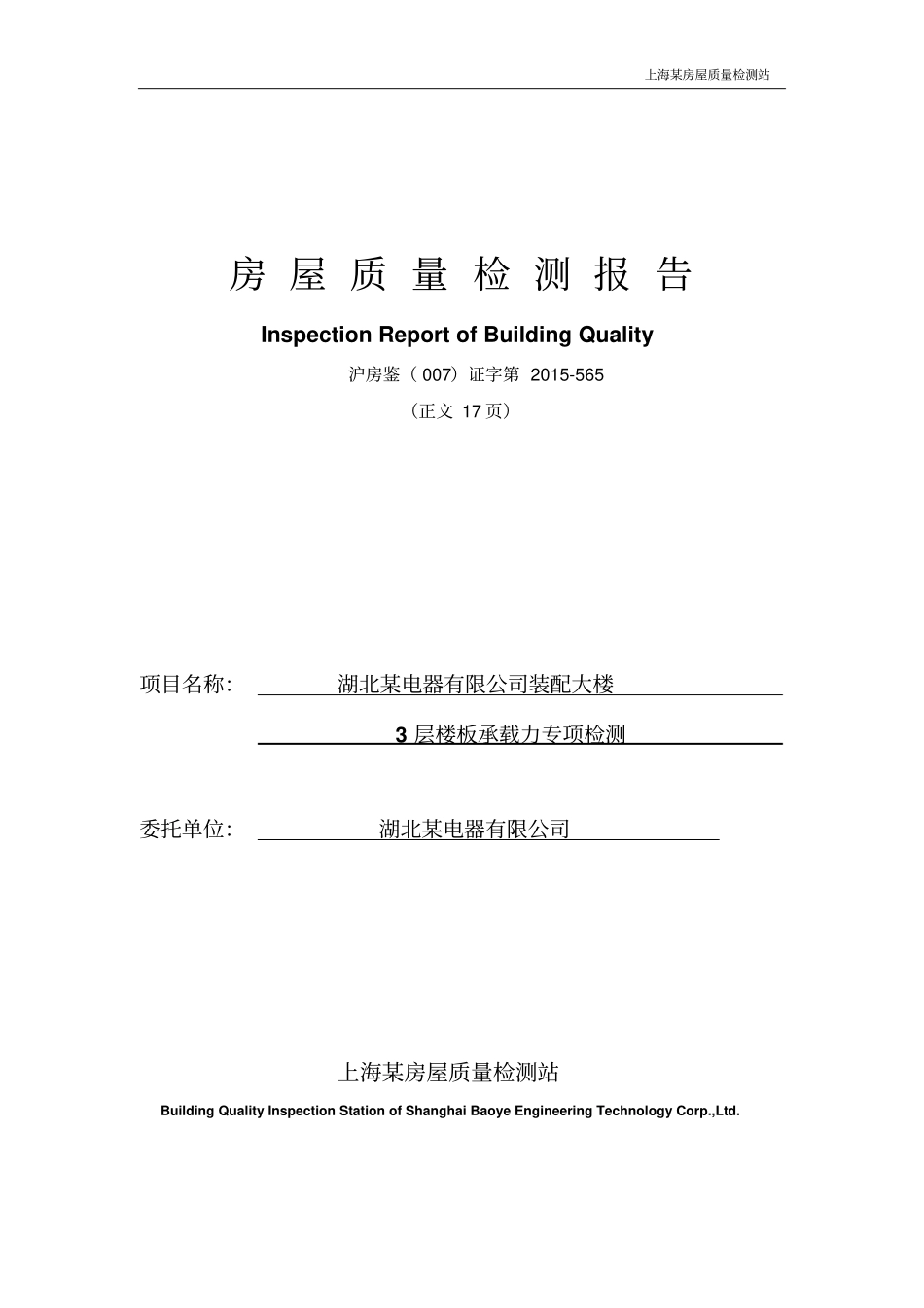 上海某房屋质量检测站

房 屋 质 量 检 测 报 告

Inspection Report of Building Quality

沪房鉴（ 007）证字第 2015-565

（正文 17 页）

项目名称: 湖北某电器有限公司装配大楼

3 层楼板承载力专项检测

委托单位: 湖北某电器有限公司

上海某房屋质量检测站

Building Quality Inspection Station of Shanghai Baoye Engineering Technology Corp.,Ltd.